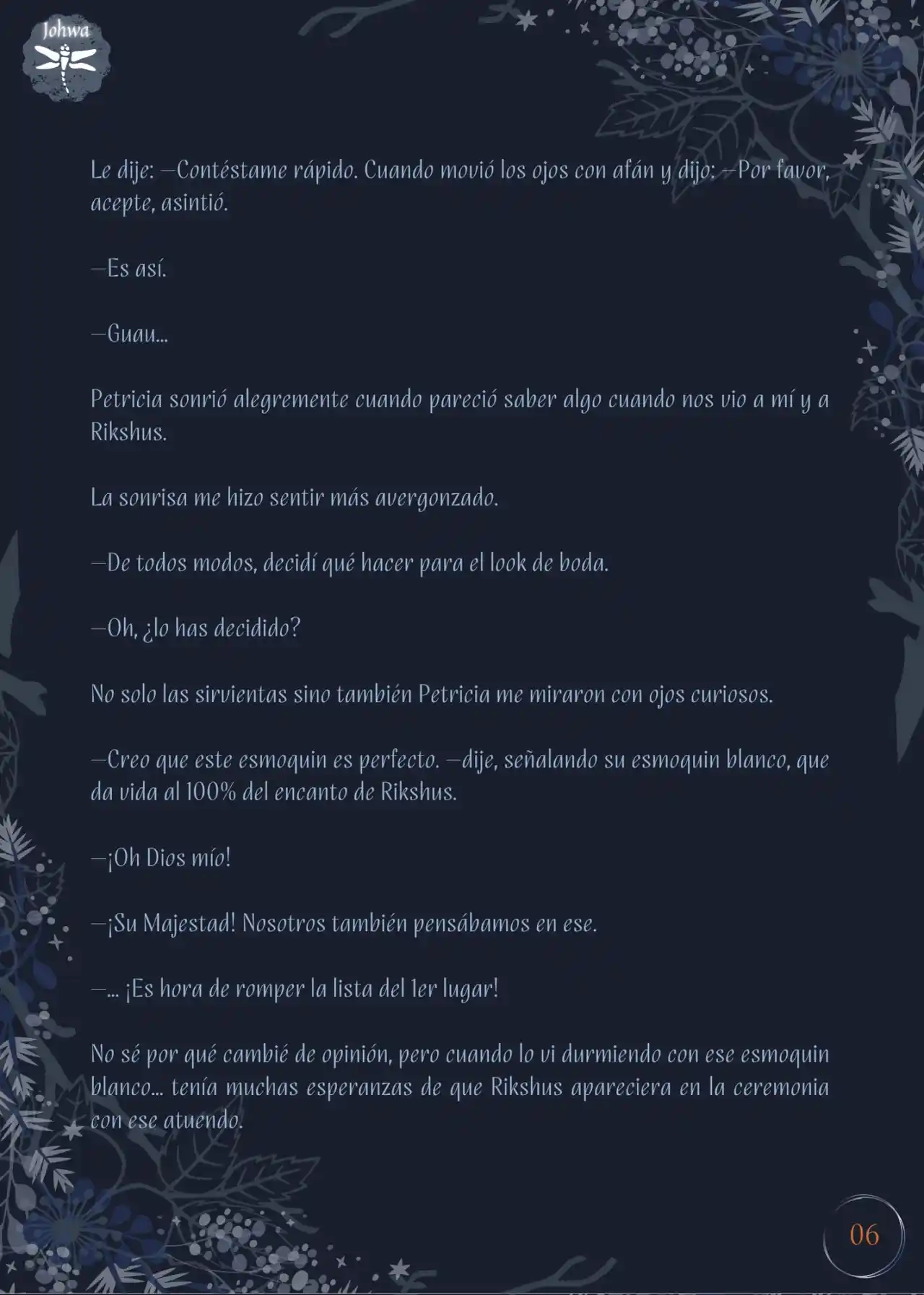 Johwa

Le dije: —Contéstame rápido. Cuando movió los ojos con afán y dijo: —Por favor, acepte, asintió.

—Es así.

—Guau…

Petricia sonrió alegremente cuando pareció saber algo cuando nos vio a mí y a Rikshus.

La sonrisa me hizo sentir más avergonzado.

—De todos modos, decidí qué hacer para el look de boda.

—Oh, ¿lo has decidido?

No solo las sirvientas sino también Petricia me miraron con ojos curiosos.

—Creo que este esmoquin es perfecto. —dije, señalando su esmoquin blanco, que da vida al 100% del encanto de Rikshus.

—¡Oh Dios mío!

—¡Su Majestad! Nosotros también pensábamos en ese.

—… ¡Es hora de romper la lista del 1er lugar!

No sé por qué cambié de opinión, pero cuando lo vi durmiendo con ese esmoquin blanco… tenía muchas esperanzas de que Rikshus apareciera en la ceremonia con ese atuendo.

06